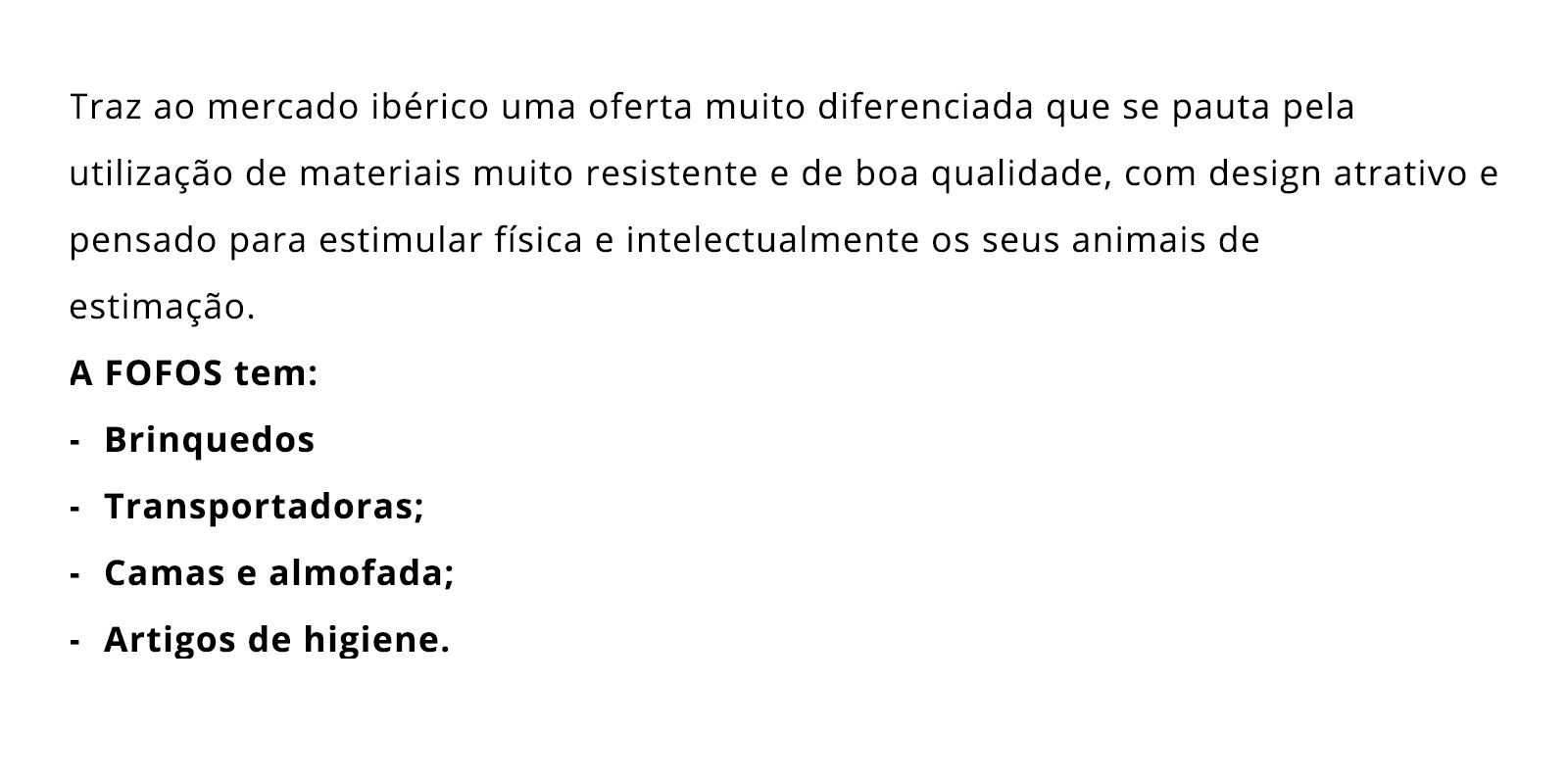 Traz ao mercado ibérico uma oferta muito diferenciada que se pauta pela utilização de materiais muito resistente e de boa qualidade, com design atrativo e pensado para estimular física e intelectualmente os seus animais de estimação.

A FOFOS tem:

- Brinquedos
- Transportadoras;
- Camas e almofada;
- Artigos de higiene.